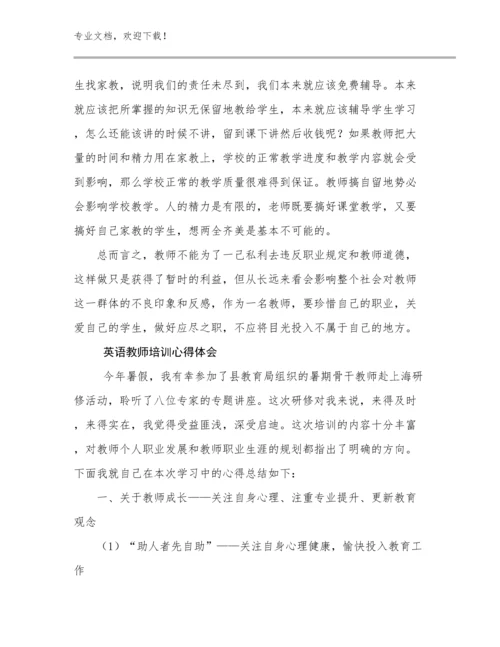 专业文档，欢迎下载！

生找家教，说明我们的责任未尽到，我们本来就应该免费辅导。本来就应该把所掌握的知识无保留地教给学生，本来就应该辅导学生学习，怎么还能该讲的时候不讲，留到课下讲然后收钱呢？如果教师把大量的时间和精力用在家教上，学校的正常教学进度和教学内容就会受到影响，那么学校正常的教学质量很难得到保证。教师搞自留地势必会影响学校教学。人的精力是有限的，老师既要搞好课堂教学，又要搞好自己家教的学生，想两全齐美是基本不可能的。

总而言之，教师不能为了一己私利去违反职业规定和教师道德，这样做只是获得了暂时的利益，但从长远来看会影响整个社会对教师这一群体的不良印象和反感，作为一名教师，要珍惜自己的职业，关爱自己的学生，做好应尽之职，不应将目光投入不属于自己的地方。

英语教师培训心得体会

今年暑假，我有幸参加了县教育局组织的暑期骨干教师赴上海研修活动，聆听了八位专家的专题讲座。这次研修对我来说，来得及时，来得实在，我觉得受益匪浅，深受启迪。这次培训的内容十分丰富，对教师个人职业发展和教师职业生涯的规划都指出了明确的方向。下面我就自己在本次学习中的心得总结如下：

一、关于教师成长——关注自身心理、注重专业提升、更新教育观念

（1）“助人者先自助”——关注自身心理健康，愉快投入教育工作